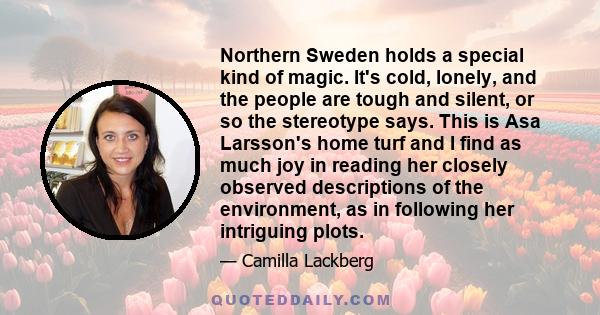 Northern Sweden holds a special kind of magic. It's cold, lonely, and the people are tough and silent, or so the stereotype says. This is Asa Larsson's home turf and I find as much joy in reading her closely observed descriptions of the environment, as in following her intriguing plots.

— Camilla Lackberg

QUOTEDDAILY.COM